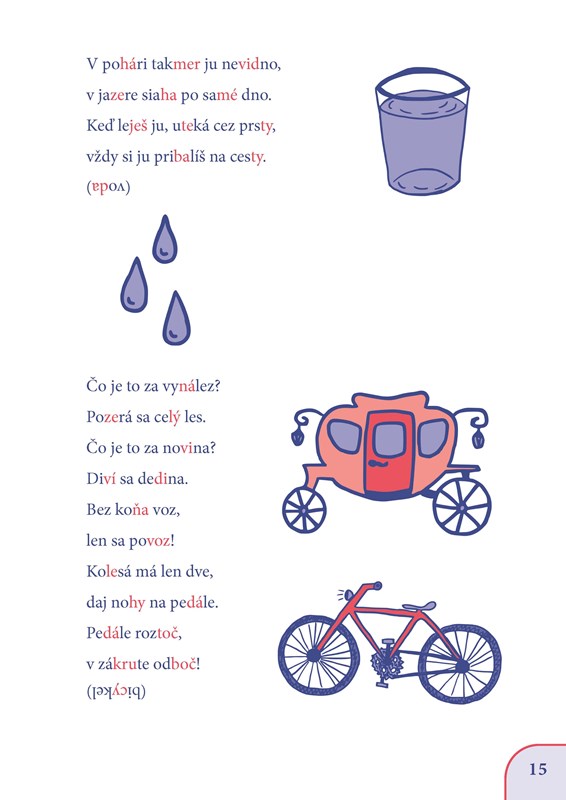 V pohári takmer ju nevidno,
v jazere siaha po samé dno.
Keď leješ ju, uteká cez prsty,
vždy si ju pribalíš na cesty.
(voda)

Čo je to za vynález?
Pozerá sa celý les.
Čo je to za novina?
Diví sa dedina.
Bez koňa voz,
len sa povoz!
Kolesá má len dve,
daj nohy na pedále.
Pedále roztoč,
v zákrute odboč!
(bicykel)

15